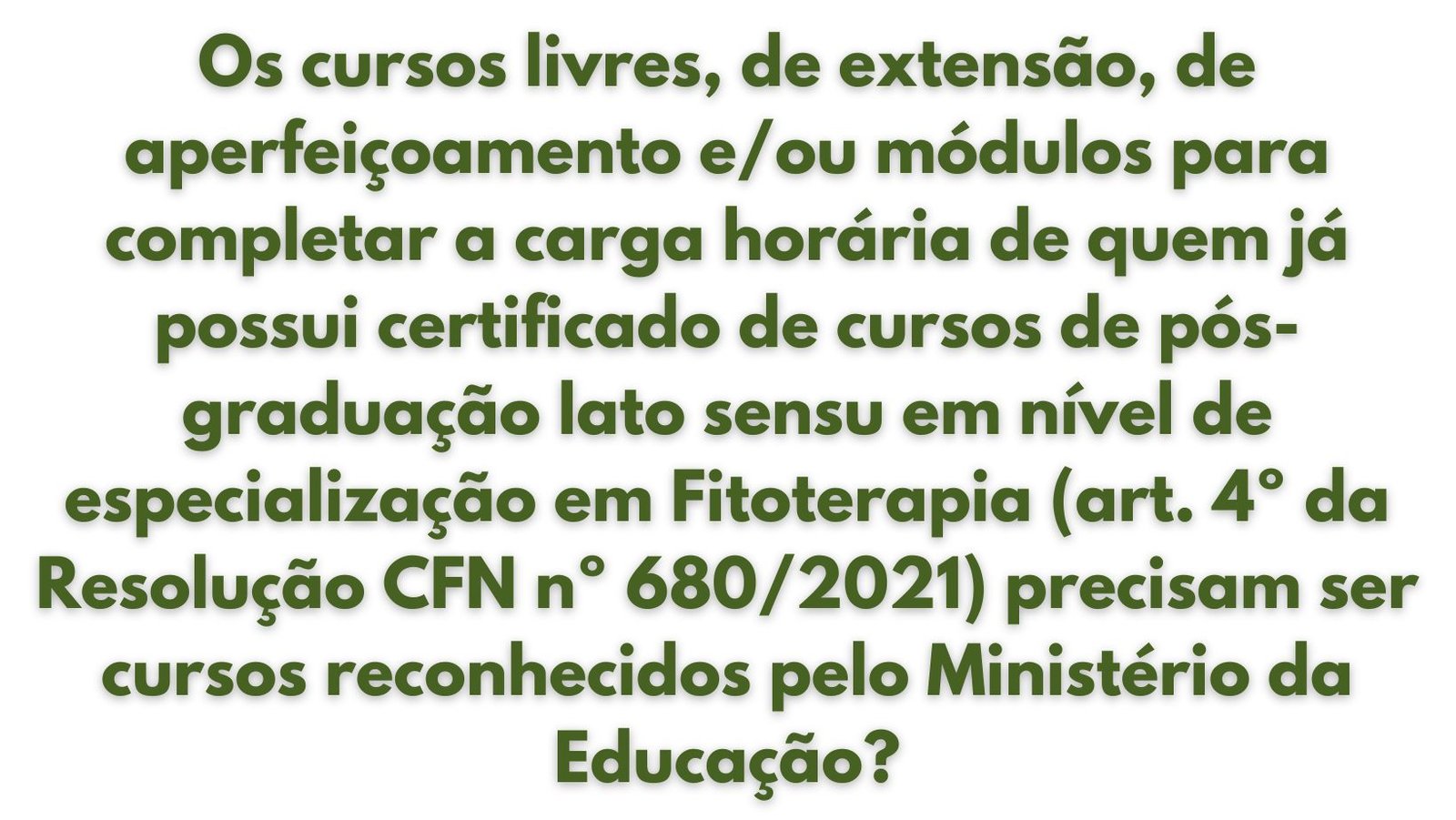 Os cursos livres, de extensão, de aperfeiçoamento e/ou módulos para completar a carga horária de quem já possui certificado de cursos de pós-graduação lato sensu em nível de especialização em Fitoterapia (art. 4° da Resolução CFN n° 680/2021) precisam ser cursos reconhecidos pelo Ministério da Educação?